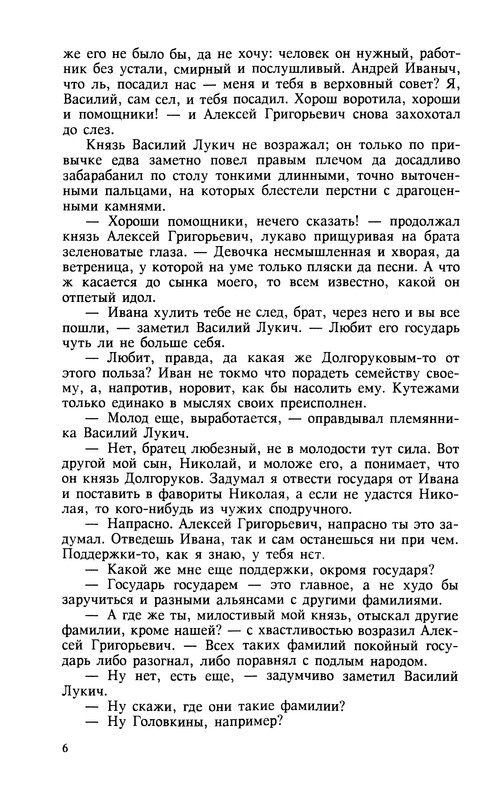 же его не было бы, да не хочу: человек он нужный, работник без устали, смирный и послушливый. Андрей Иваныч, что ль, посадил нас — меня и тебя в верховный совет? Я, Василий, сам сел, и тебя посадил. Хорош воротила, хороши и помощники! — и Алексей Григорьевич снова захохотал до слез.

Князь Василий Лукич не возражал; он только по привычке едва заметно повел правым плечом да досадливо забарабанил по столу тонкими длинными, точно выточенными пальцами, на которых блестели перстни с драгоценными камнями.

— Хороши помощники, нечего сказать! — продолжал князь Алексей Григорьевич, лукаво прищуривая на брата зеленоватые глаза. — Девочка несмышленная и хворая, да ветреница, у которой на уме только пляски да песни. А что ж касается до сынка моего, то всем известно, какой он отпетый идол.

— Ивана хулить тебе не след, брат, через него и вы все пошли, — заметил Василий Лукич. — Любит его государь чуть ли не больше себя.

— Любит, правда, да какая же Долгоруковым-то от этого польза? Иван не токмо что порадеть семейству своему, а, напротив, норовит, как бы насолить ему. Кутежами только единако в мыслях своих преисполнен.

— Молод еще, выработается, — оправдывал племянника Василий Лукич.

— Нет, братец любезный, не в молодости тут сила. Вот другой мой сын, Николай, и моложе его, а понимает, что он князь Долгоруков. Задумал я отвести государя от Ивана и поставить в фавориты Николая, а если не удастся Николая, то кого-нибудь из чужих сподручного.

— Напрасно. Алексей Григорьевич, напрасно ты это задумал. Отведешь Ивана, так и сам останешься ни при чем. Поддержки-то, как я знаю, у тебя нет.

— Какой же мне еще поддержки, окромя государя?

— Государь государем — это главное, а не худо бы заручиться и разными альянсами с другими фамилиями.

— А где же ты, милостивый мой князь, отыскал другие фамилии, кроме нашей? — с хвастливостью возразил Алексей Григорьевич. — Всех таких фамилий покойный государь либо разогнал, либо поравнял с подлым народом.

— Ну нет, есть еще, — задумчиво заметил Василий Лукич.

— Ну скажи, где они такие фамилии?

— Ну Головкины, например?

6